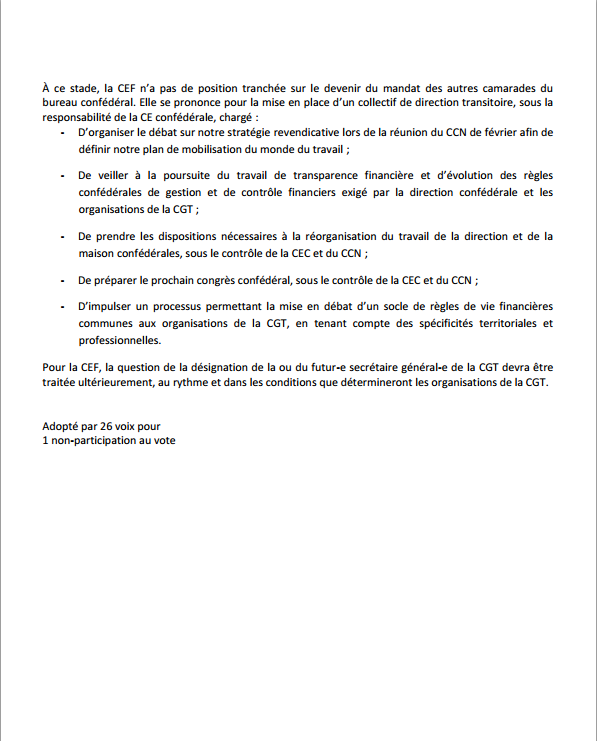 À ce stade, la CEF n'a pas de position tranchée sur le devenir du mandat des autres camarades du bureau confédéral. Elle se prononce pour la mise en place d'un collectif de direction transitoire, sous la responsabilité de la CE confédérale, chargé :

- D'organiser le débat sur notre stratégie revendicative lors de la réunion du CCN de février afin de définir notre plan de mobilisation du monde du travail ;

- De veiller à la poursuite du travail de transparence financière et d'évolution des règles confédérales de gestion et de contrôle financiers exigé par la direction confédérale et les organisations de la CGT ;

- De prendre les dispositions nécessaires à la réorganisation du travail de la direction et de la maison confédérales, sous le contrôle de la CEC et du CCN ;

- De préparer le prochain congrès confédéral, sous le contrôle de la CEC et du CCN ;

- D'impulser un processus permettant la mise en débat d'un socle de règles de vie financières communes aux organisations de la CGT, en tenant compte des spécificités territoriales et professionnelles.

Pour la CEF, la question de la désignation de la ou du futur-e secrétaire général-e de la CGT devra être traitée ultérieurement, au rythme et dans les conditions que détermineront les organisations de la CGT.

Adopté par 26 voix pour
1 non-participation au vote